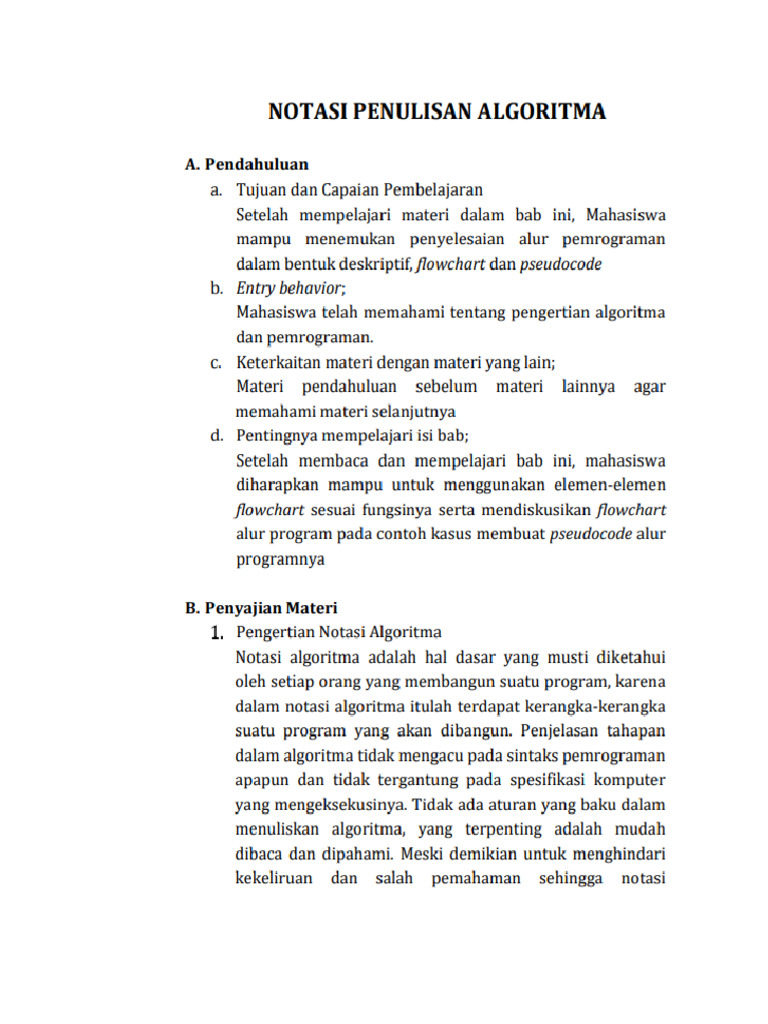 NOTASI PENULISAN ALGORITMA

A. Pendahuluan

a. Tujuan dan Capaian Pembelajaran
Setelah mempelajari materi dalam bab ini, Mahasiswa mampu menemukan penyelesaian alur pemrograman dalam bentuk deskriptif, flowchart dan pseudocode

b. Entry behavior;
Mahasiswa telah memahami tentang pengertian algoritma dan pemrograman.

c. Keterkaitan materi dengan materi yang lain;
Materi pendahuluan sebelum materi lainnya agar memahami materi selanjutnya

d. Pentingnya mempelajari isi bab;
Setelah membaca dan mempelajari bab ini, mahasiswa diharapkan mampu untuk menggunakan elemen-elemen flowchart sesuai fungsinya serta mendiskusikan flowchart alur program pada contoh kasus membuat pseudocode alur programnya

B. Penyajian Materi

1. Pengertian Notasi Algoritma
Notasi algoritma adalah hal dasar yang musti diketahui oleh setiap orang yang membangun suatu program, karena dalam notasi algoritma itulah terdapat kerangka-kerangka suatu program yang akan dibangun. Penjelasan tahapan dalam algoritma tidak mengacu pada sintaks pemrograman apapun dan tidak tergantung pada spesifikasi komputer yang mengeksekusinya. Tidak ada aturan yang baku dalam menuliskan algoritma, yang terpenting adalah mudah dibaca dan dipahami. Meski demikian untuk menghindari kekeliruan dan salah pemahaman sehingga notasi